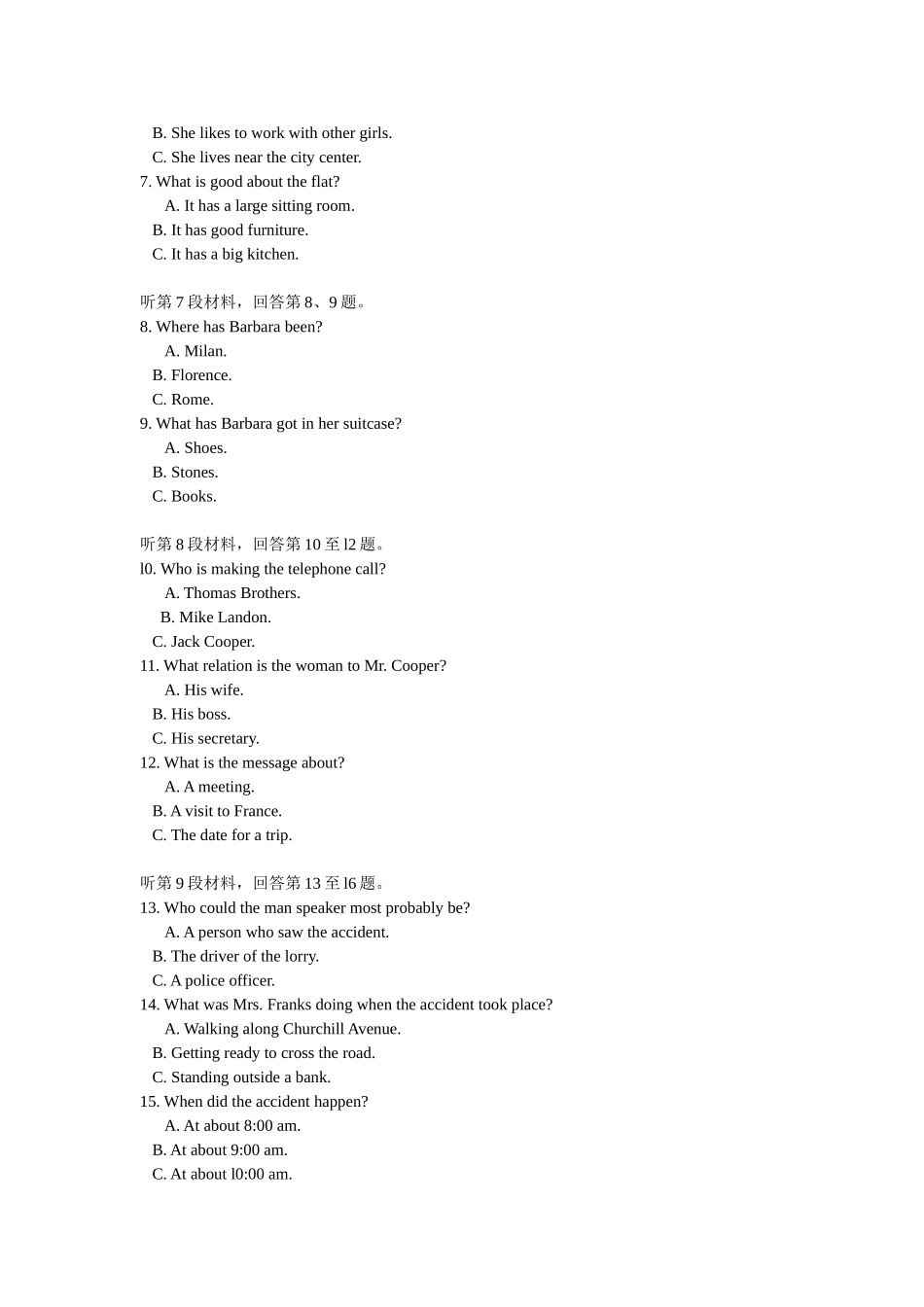 B. She likes to work with other girls.
C. She lives near the city center.
7. What is good about the flat?
A. It has a large sitting room.
B. It has good furniture.
C. It has a big kitchen.

听第 7 段材料，回答第 8、9 题。
8. Where has Barbara been?
A. Milan.
B. Florence.
C. Rome.
9. What has Barbara got in her suitcase?
A. Shoes.
B. Stones.
C. Books.

听第 8 段材料，回答第 10 至 l2 题。
l0. Who is making the telephone call?
A. Thomas Brothers.
B. Mike Landon.
C. Jack Cooper.
11. What relation is the woman to Mr. Cooper?
A. His wife.
B. His boss.
C. His secretary.
12. What is the message about?
A. A meeting.
B. A visit to France.
C. The date for a trip.

听第 9 段材料，回答第 13 至 l6 题。
13. Who could the man speaker most probably be?
A. A person who saw the accident.
B. The driver of the lorry.
C. A police officer.
14. What was Mrs. Franks doing when the accident took place?
A. Walking along Churchill Avenue.
B. Getting ready to cross the road.
C. Standing outside a bank.
15. When did the accident happen?
A. At about 8:00 am.
B. At about 9:00 am.
C. At about l0:00 am.